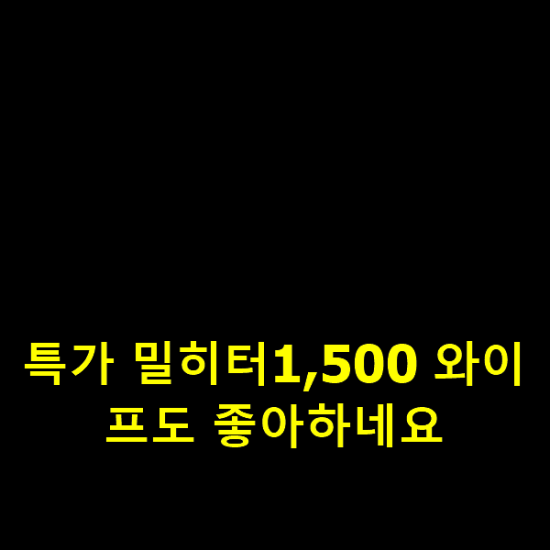 특가 밀히터1,500 와이프도 좋아하네요